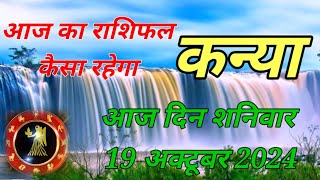 आज का राशिफल
कैसा रहेगा

कन्या

आज दिन शनिवार

19 अक्टूबर 2024